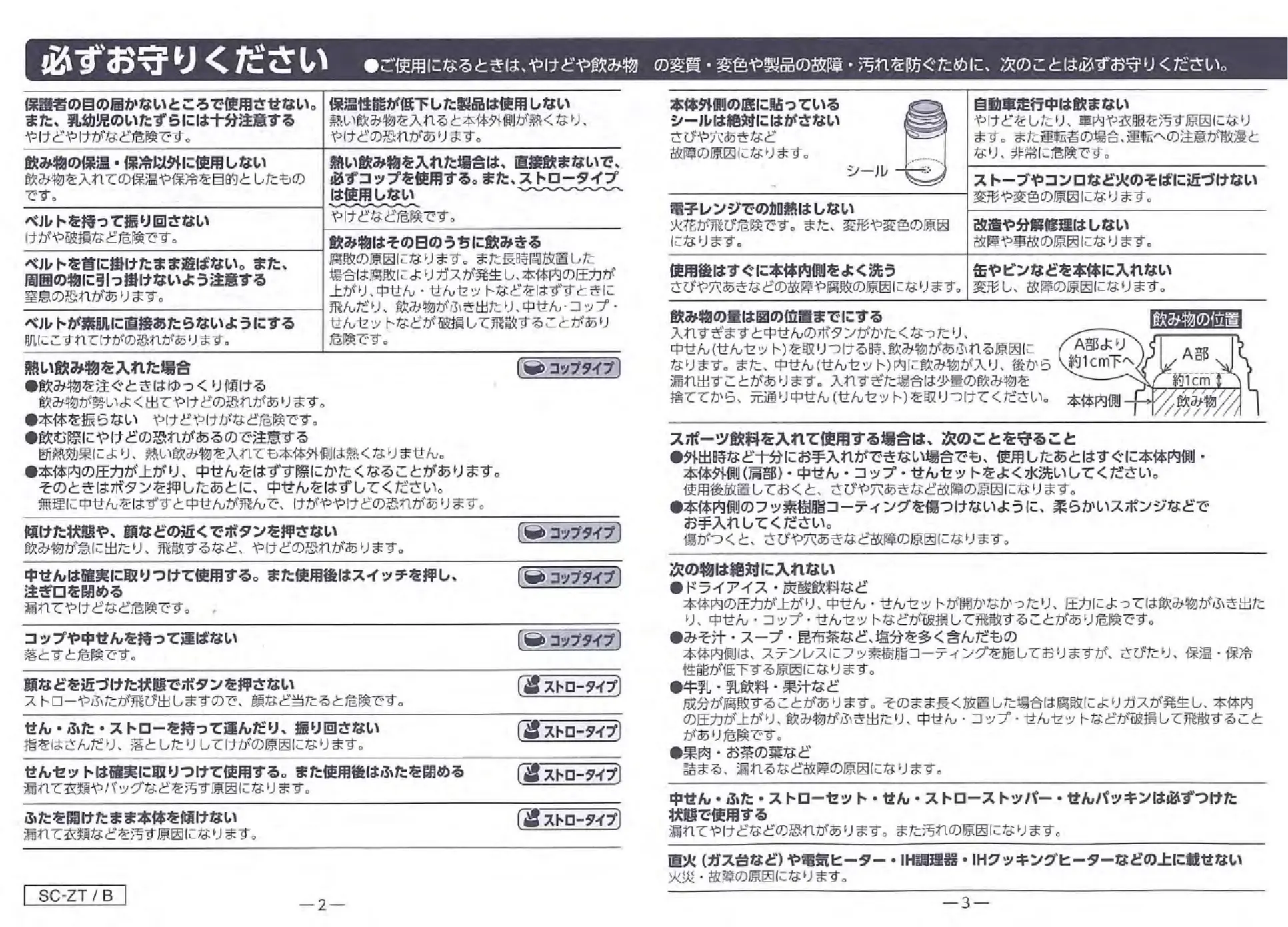 必ずお守りください ●ご使用になるときは、やけどや飲み物 の変質・変色や製品の故障・汚れを防ぐために、次のことは必ずお守りください。

保護者の目の届かないところで使用させない。また、乳幼児のいたずらには十分注意する
やけどやけがなど危険です。

飲み物の保温・保冷以外に使用しない
飲み物を入れての保温や保冷を目的としたものです。

ベルトを持って振り回さない
けがや破損など危険です。

ベルトを首に掛けたまま遊ばない。また、周囲の物に引っ掛けないよう注意する
窒息の恐れがあります。

ベルトが素肌に直接あたらないようにする
肌にこすれてけがの恐れがあります。

保温性能が低下した製品は使用しない
熱い飲み物を入れると本体外側が熱くなり、やけどの恐れがあります。

熱い飲み物を入れた場合は、直接飲まないで、必ずコップを使用する。また、ストロータイプは使用しない
やけどなど危険です。

飲み物はその日のうちに飲みきる
腐敗の原因になります。また長時間放置した場合は腐敗によりガスが発生し、本体内の圧力が上がり、中せん・せんセットなどをはずすときに飛んだり、飲み物がふき出たり、中せん・コップ・せんセットなどが破損して飛散することがあり危険です。

熱い飲み物を入れた場合 コップタイプ
●飲み物を注ぐときはゆっくり傾ける
飲み物が勢いよく出てやけどの恐れがあります。
●本体を振らない やけどやけがなど危険です。
●飲む際にやけどの恐れがあるので注意する
断熱効果により、熱い飲み物を入れても本体外側は熱くなりません。
●本体内の圧力が上がり、中せんをはずす際にかたくなることがあります。そのときはボタンを押したあとに、中せんをはずしてください。
無理に中せんをはずすと中せんが飛んで、けがややけどの恐れがあります。

傾けた状態や、顔などの近くでボタンを押さない コップタイプ
飲み物が急に出たり、飛散するなど、やけどの恐れがあります。

中せんは確実に取りつけて使用する。また使用後はスイッチを押し、注ぎ口を閉める コップタイプ
漏れてやけどなど危険です。

コップや中せんを持って運ばない コップタイプ
落とすと危険です。

顔などを近づけた状態でボタンを押さない ストロータイプ
ストローやふたが飛び出しますので、顔など当たると危険です。

せん・ふた・ストローを持って運んだり、振り回さない ストロータイプ
指をはさんだり、落としたりしてけがの原因になります。

せんセットは確実に取りつけて使用する。また使用後はふたを閉める ストロータイプ
漏れて衣類やバッグなどを汚す原因になります。

ふたを開けたまま本体を傾けない ストロータイプ
漏れて衣類などを汚す原因になります。

SC-ZT / B

—2—

本体外側の底に貼っているシールは絶対にはがさない
さびや穴あきなど故障の原因になります。
シール

電子レンジでの加熱はしない
火花が飛び危険です。また、変形や変色の原因になります。

使用後はすぐに本体内側をよく洗う
さびや穴あきなどの故障や腐敗の原因になります。

自動車走行中は飲まない
やけどをしたり、車内や衣服を汚す原因になります。また運転者の場合、運転への注意が散漫となり、非常に危険です。

ストーブやコンロなど火のそばに近づけない
変形や変色の原因になります。

改造や分解修理はしない
故障や事故の原因になります。

缶やビンなどを本体に入れない
変形し、故障の原因になります。

飲み物の量は図の位置までにする
入れすぎますと中せんのボタンがかたくなったり、中せん(せんセット)を取りつける時、飲み物があふれる原因になります。また、中せん(せんセット)内に飲み物が入り、後から漏れ出すことがあります。入れすぎた場合は少量の飲み物を捨ててから、元通り中せん(せんセット)を取りつけてください。
飲み物の位置
A部より約1cm下へ
A部
約1cm
本体内側
飲み物

スポーツ飲料を入れて使用する場合は、次のことを守ること
●外出時など十分にお手入れができない場合でも、使用したあとはすぐに本体内側・本体外側(肩部)・中せん・コップ・せんセットをよく水洗いしてください。
使用後放置しておくと、さびや穴あきなど故障の原因になります。
●本体内側のフッ素樹脂コーティングを傷つけないように、柔らかいスポンジなどでお手入れしてください。
傷がつくと、さびや穴あきなど故障の原因になります。

次の物は絶対に入れない
●ドライアイス・炭酸飲料など
本体内の圧力が上がり、中せん・せんセットが開かなかったり、圧力によっては飲み物がふき出たり、中せん・コップ・せんセットなどが破損して飛散することがあり危険です。
●みそ汁・スープ・昆布茶など、塩分を多く含んだもの
本体内側は、ステンレスにフッ素樹脂コーティングを施しておりますが、さびたり、保温・保冷性能が低下する原因になります。
●牛乳・乳飲料・果汁など
成分が腐敗することがあります。そのまま長く放置した場合は腐敗によりガスが発生し、本体内の圧力が上がり、飲み物がふき出たり、中せん・コップ・せんセットなどが破損して飛散することがあり危険です。
●果肉・お茶の葉など
詰まる、漏れるなど故障の原因になります。

中せん・ふた・ストローセット・せん・ストローストッパー・せんパッキンは必ずつけた状態で使用する
漏れてやけどなどの恐れがあります。また汚れの原因になります。

直火(ガス台など)や電気ヒーター・IH調理器・IHクッキングヒーターなどの上に載せない
火災・故障の原因になります。

—3—